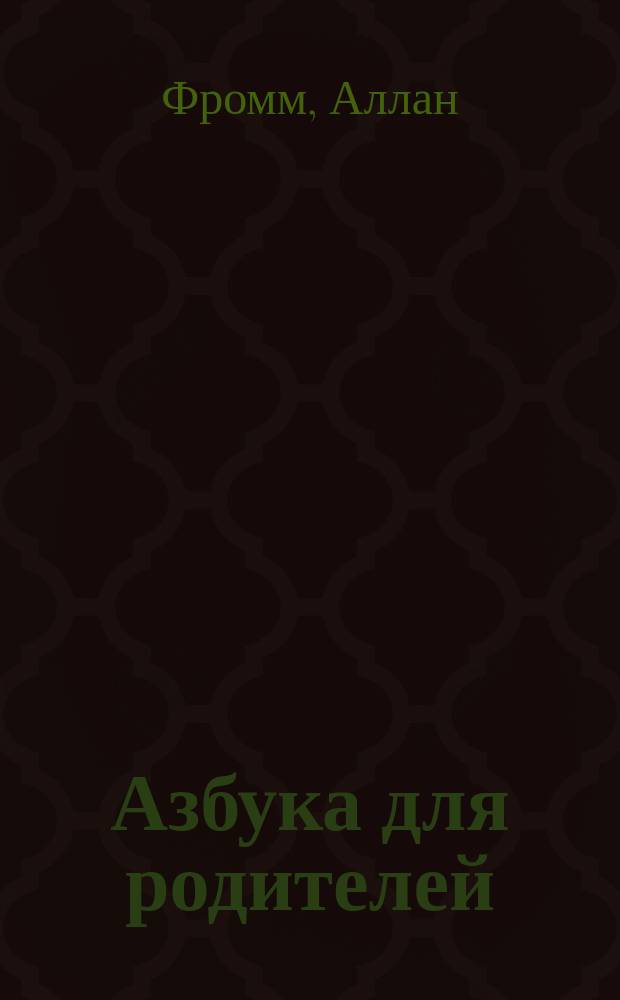 Фромм, Аллан

Азбука для родителей